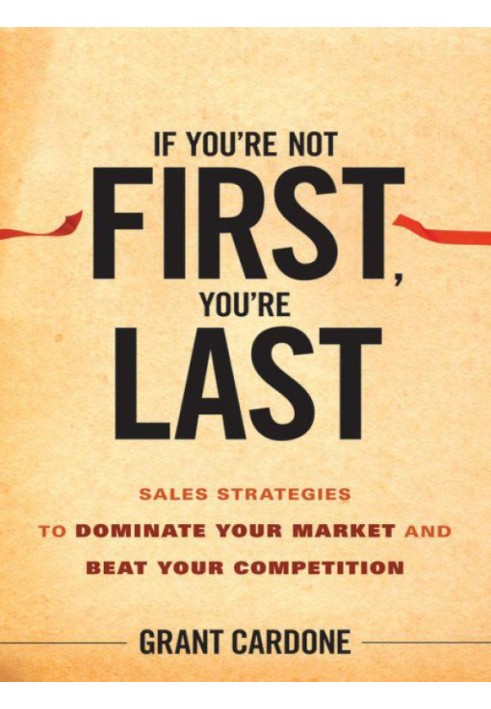 IF YOU'RE NOT
FIRST,
YOU'RE
LAST

SALES STRATEGIES
TO DOMINATE YOUR MARKET AND
BEAT YOUR COMPETITION

GRANT CARDONE